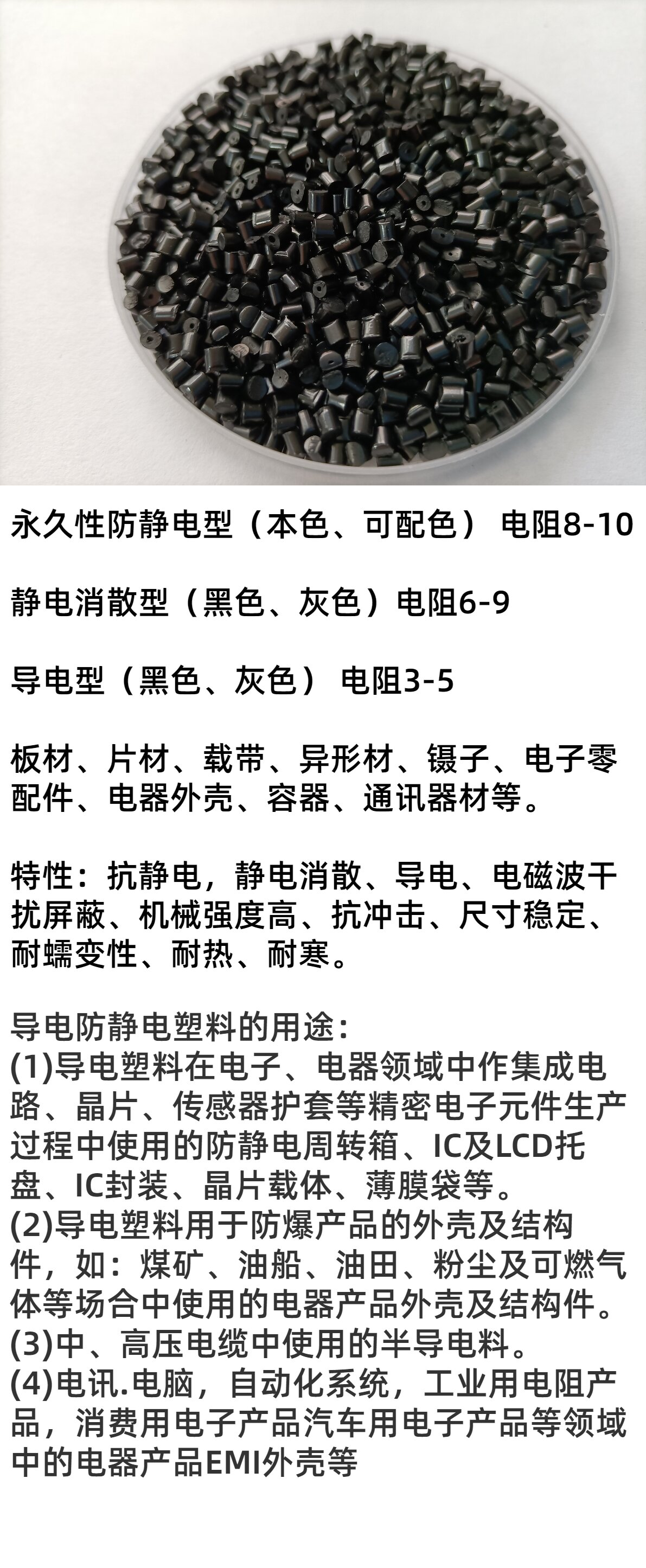 永久性防静电型（本色、可配色） 电阻8-10

静电消散型（黑色、灰色）电阻6-9

导电型（黑色、灰色） 电阻3-5

板材、片材、载带、异形材、镊子、电子零配件、电器外壳、容器、通讯器材等。

特性：抗静电，静电消散、导电、电磁波干扰屏蔽、机械强度高、抗冲击、尺寸稳定、耐蠕变性、耐热、耐寒。

导电防静电塑料的用途：
(1)导电塑料在电子、电器领域中作集成电路、晶片、传感器护套等精密电子元件生产过程中使用的防静电周转箱、IC及LCD托盘、IC封装、晶片载体、薄膜袋等。
(2)导电塑料用于防爆产品的外壳及结构件，如：煤矿、油船、油田、粉尘及可燃气体等场合中使用的电器产品外壳及结构件。
(3)中、高压电缆中使用的半导电料。
(4)电讯.电脑，自动化系统，工业用电阻产品，消费用电子产品汽车用电子产品等领域中的电器产品EMI外壳等